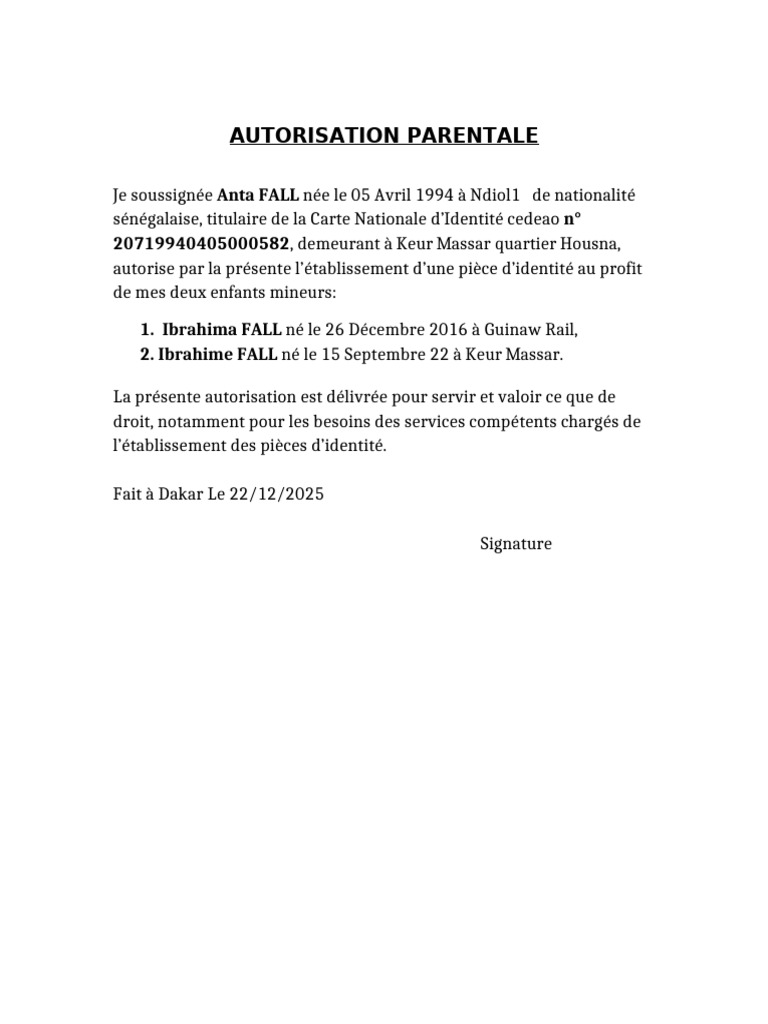 AUTORISATION PARENTALE

Je soussignée Anta FALL née le 05 Avril 1994 à Ndiol1 de nationalité sénégalaise, titulaire de la Carte Nationale d'Identité cedeao n° 20719940405000582, demeurant à Keur Massar quartier Housna, autorise par la présente l'établissement d'une pièce d'identité au profit de mes deux enfants mineurs:

1. Ibrahima FALL né le 26 Décembre 2016 à Guinaw Rail,
2. Ibrahime FALL né le 15 Septembre 22 à Keur Massar.

La présente autorisation est délivrée pour servir et valoir ce que de droit, notamment pour les besoins des services compétents chargés de l'établissement des pièces d'identité.

Fait à Dakar Le 22/12/2025

Signature